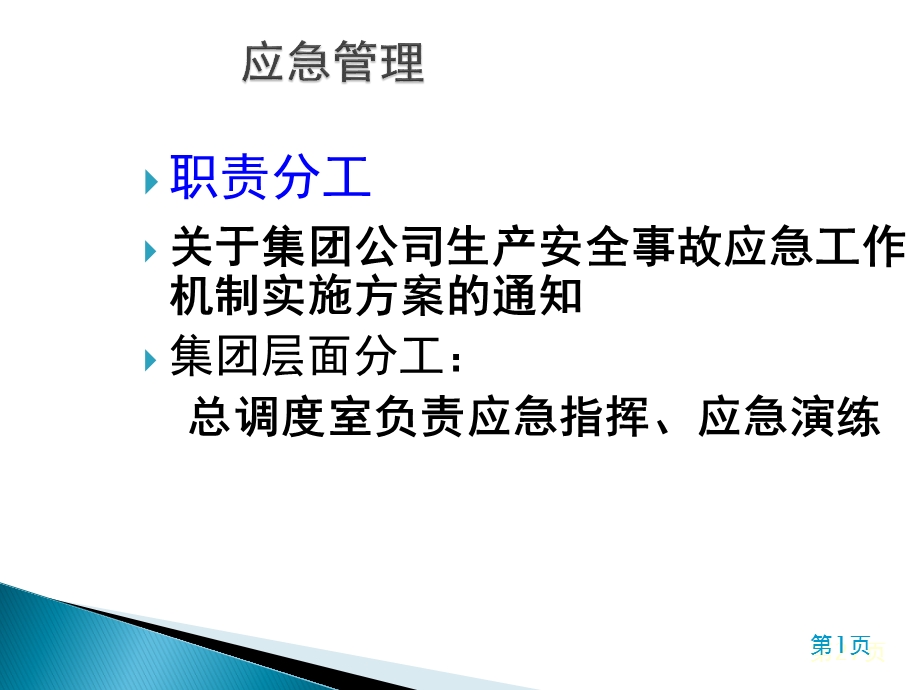 应急管理

职责分工

关于集团公司生产安全事故应急工作机制实施方案的通知

集团层面分工：

总调度室负责应急指挥、应急演练

第1页